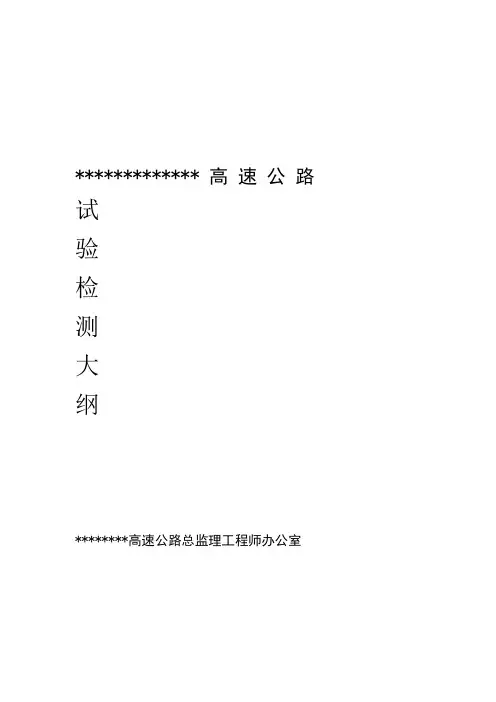 *************高速公路

试

验

检

测

大

纲

********高速公路总监理工程师办公室